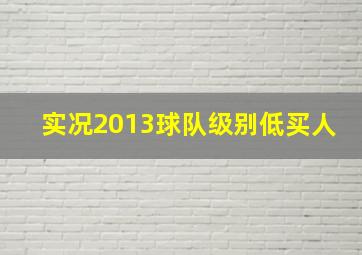 实况2013球队级别低买人